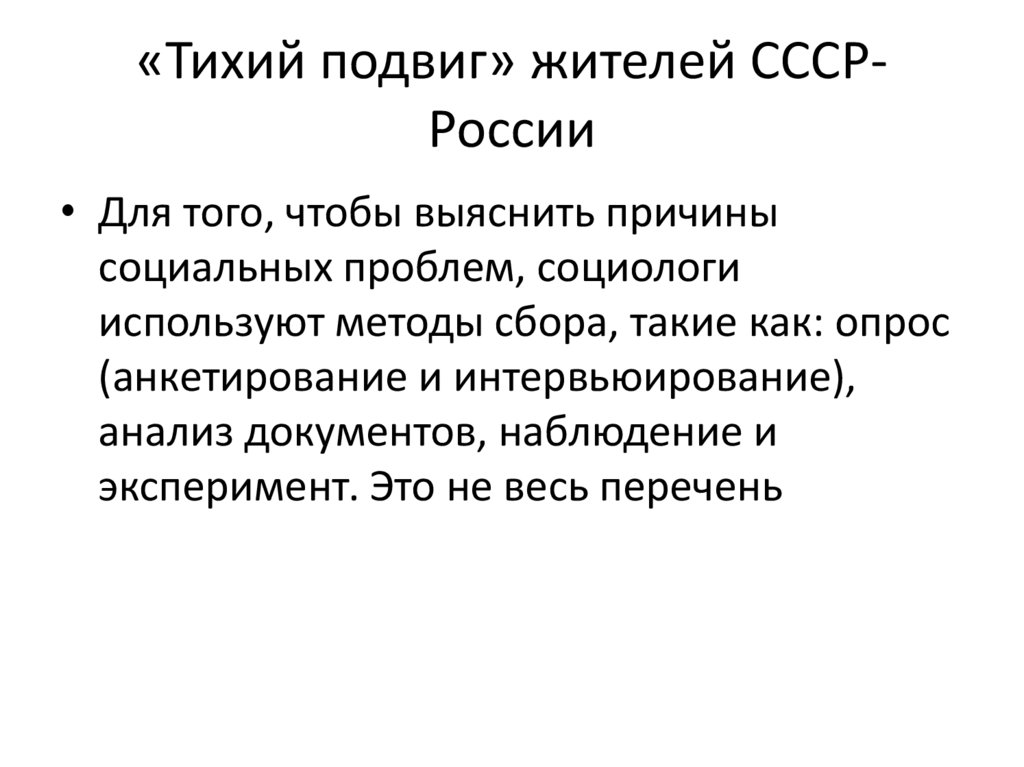 «Тихий подвиг» жителей СССР-России

• Для того, чтобы выяснить причины социальных проблем, социологи используют методы сбора, такие как: опрос (анкетирование и интервьюирование), анализ документов, наблюдение и эксперимент. Это не весь перечень